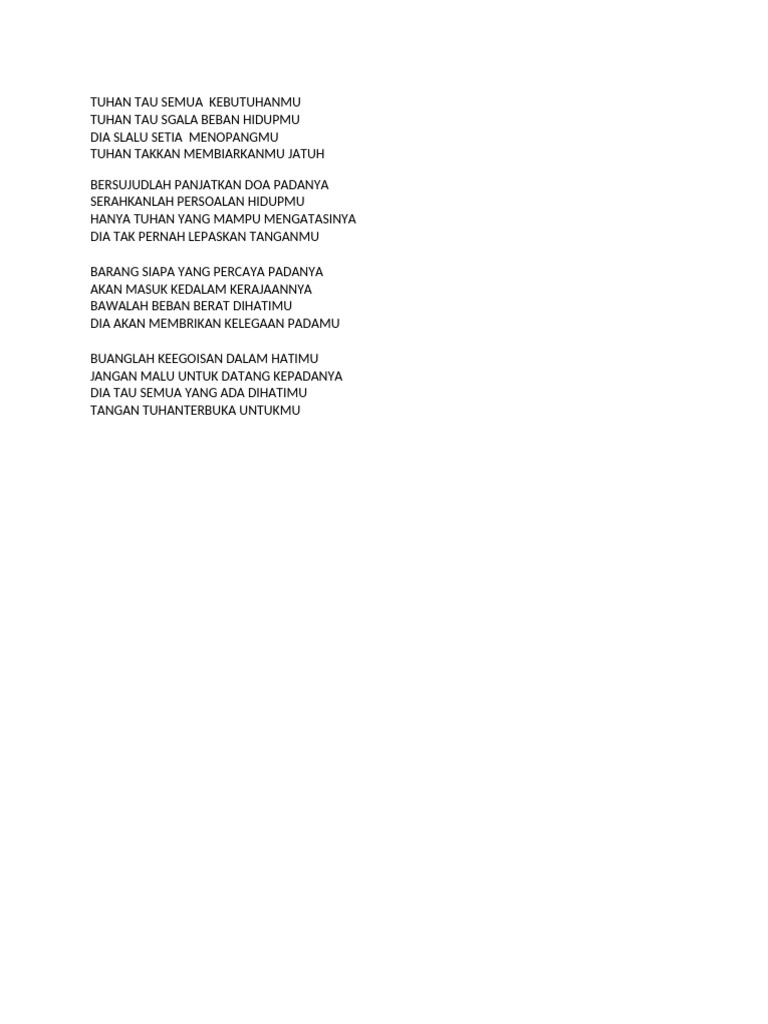 TUHAN TAU SEMUA KEBUTUHANMU
TUHAN TAU SGALA BEBAN HIDUPMU
DIA SLALU SETIA MENOPANGMU
TUHAN TAKKAN MEMBIARKANMU JATUH

BERSUJUDLAH PANJATKAN DOA PADANYA
SERAHKANLAH PERSOALAN HIDUPMU
HANYA TUHAN YANG MAMPU MENGATASINYA
DIA TAK PERNAH LEPASKAN TANGANMU

BARANG SIAPA YANG PERCAYA PADANYA
AKAN MASUK KEDALAM KERAJAANNYA
BAWALAH BEBAN BERAT DIHATIMU
DIA AKAN MEMBRIKAN KELEGAAN PADAMU

BUANGLAH KEEGOISAN DALAM HATIMU
JANGAN MALU UNTUK DATANG KEPADANYA
DIA TAU SEMUA YANG ADA DIHATIMU
TANGAN TUHANTERBUKA UNTUKMU